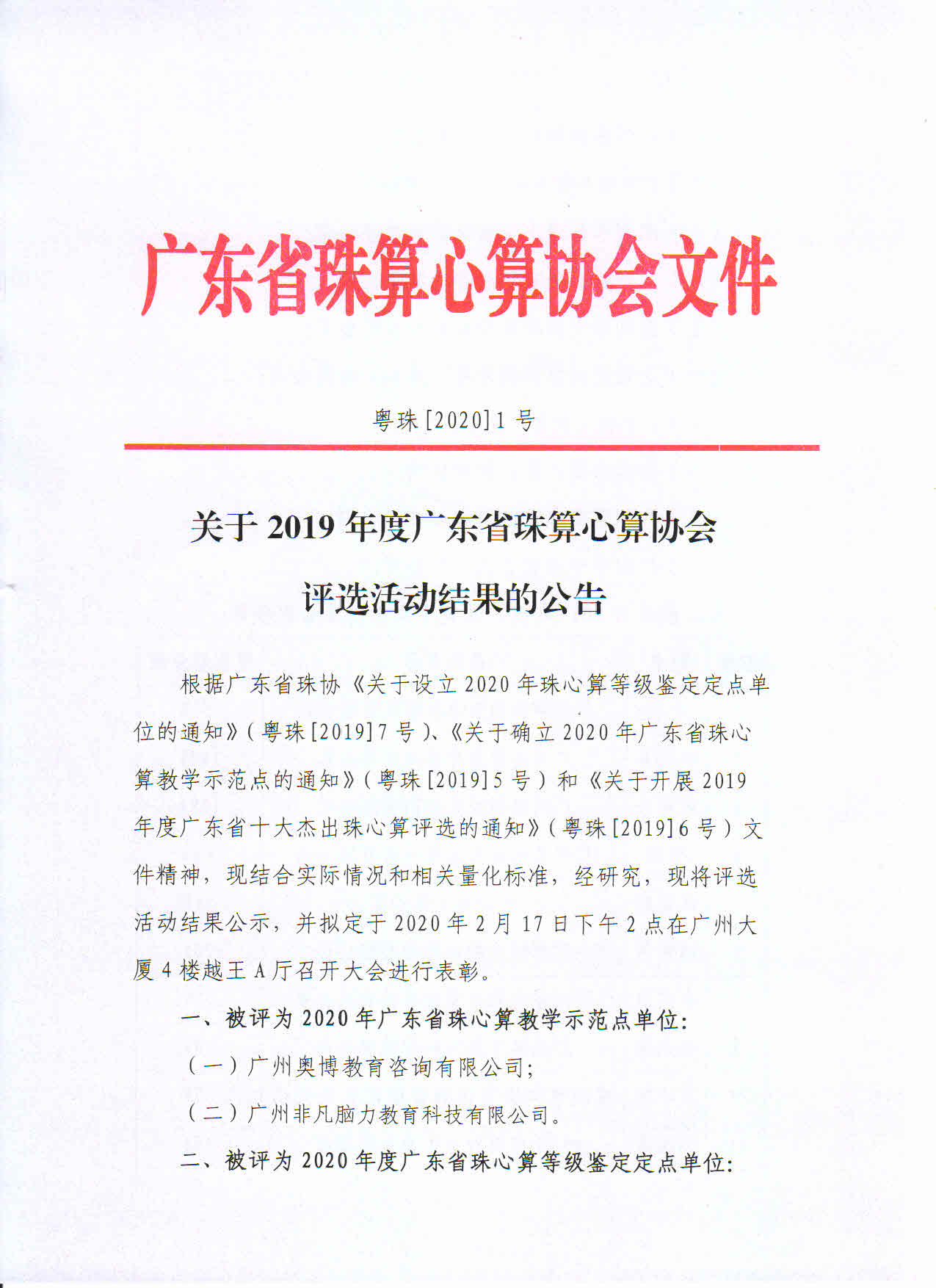 广东省珠算心算协会文件

粤珠[2020]1号

关于2019年度广东省珠算心算协会评选活动结果的公告

根据广东省珠协《关于设立2020年珠心算等级鉴定定点单位的通知》(粤珠[2019]7号)、《关于确立2020年广东省珠心算教学示范点的通知》(粤珠[2019]5号)和《关于开展2019年度广东省十大杰出珠心算评选的通知》(粤珠[2019]6号)文件精神，现结合实际情况和相关量化标准，经研究，现将评选活动结果公示，并拟定于2020年2月17日下午2点在广州大厦4楼越王A厅召开大会进行表彰。

一、被评为2020年广东省珠心算教学示范点单位:

(一)广州奥博教育咨询有限公司;

(二)广州非凡脑力教育科技有限公司。

二、被评为2020年度广东省珠心算等级鉴定定点单位: